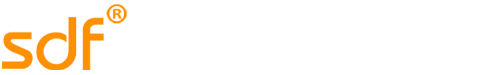 sdf®